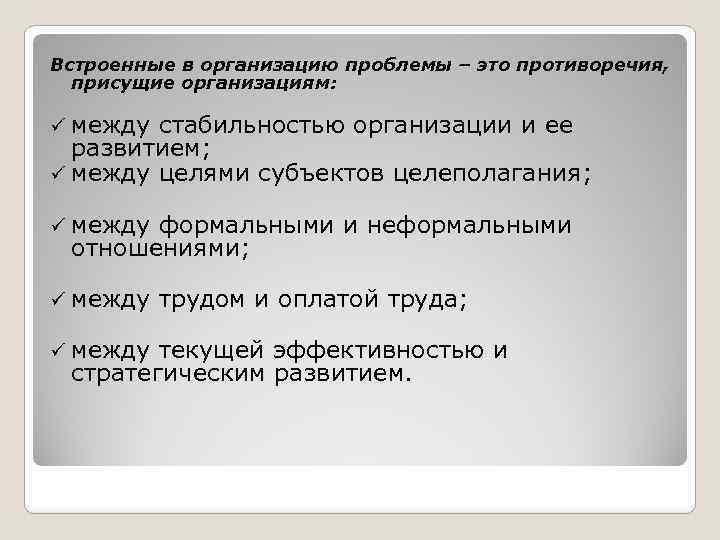 Встроенные в организацию проблемы – это противоречия, присущие организациям:

✓ между стабильностью организации и ее развитием;
✓ между целями субъектов целеполагания;

✓ между формальными и неформальными отношениями;

✓ между трудом и оплатой труда;

✓ между текущей эффективностью и стратегическим развитием.